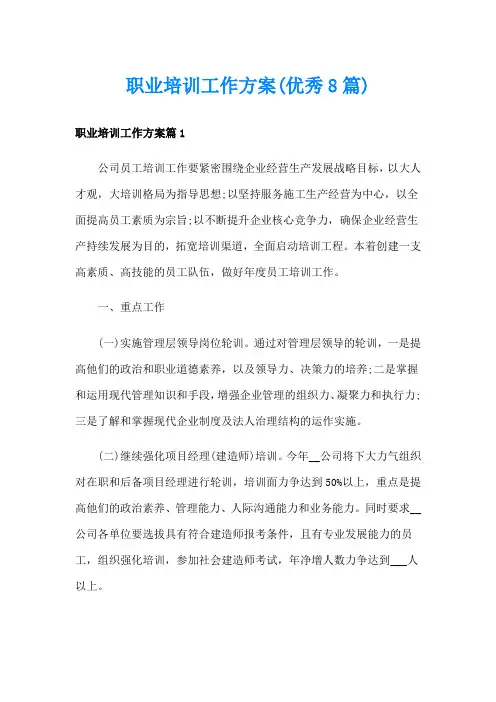 职业培训工作方案(优秀8篇)

职业培训工作方案篇1

公司员工培训工作要紧密围绕企业经营生产发展战略目标，以大人才观，大培训格局为指导思想;以坚持服务施工生产经营为中心，以全面提高员工素质为宗旨;以不断提升企业核心竞争力，确保企业经营生产持续发展为目的，拓宽培训渠道，全面启动培训工程。本着创建一支高素质、高技能的员工队伍，做好年度员工培训工作。

一、重点工作

(一)实施管理层领导岗位轮训。通过对管理层领导的轮训，一是提高他们的政治和职业道德素养，以及领导力、决策力的培养;二是掌握和运用现代管理知识和手段，增强企业管理的组织力、凝聚力和执行力;三是了解和掌握现代企业制度及法人治理结构的运作实施。

(二)继续强化项目经理(建造师)培训。今年__公司将下大力气组织对在职和后备项目经理进行轮训，培训面力争达到50%以上，重点是提高他们的政治素养、管理能力、人际沟通能力和业务能力。同时要求__公司各单位要选拔具有符合建造师报考条件，且有专业发展能力的员工，组织强化培训，参加社会建造师考试，年净增人数力争达到___人以上。